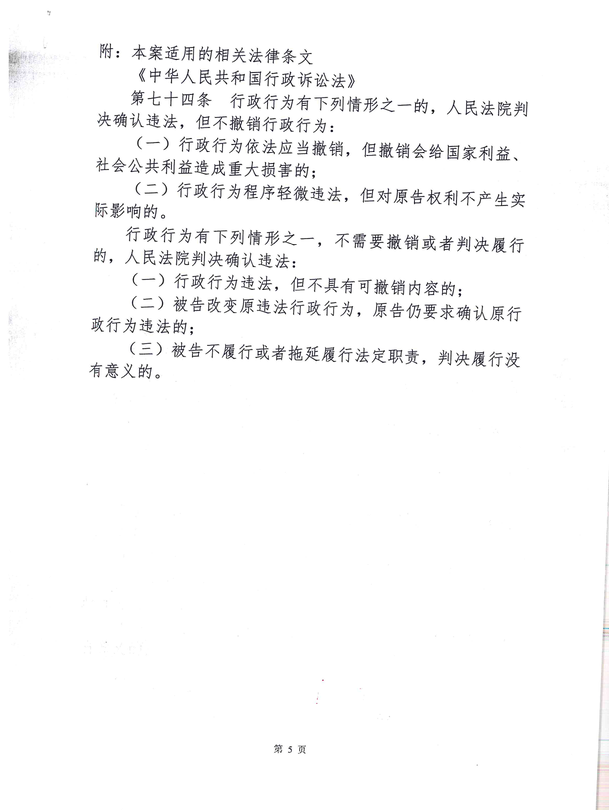 附：本案适用的相关法律条文

《中华人民共和国行政诉讼法》

第七十四条　行政行为有下列情形之一的，人民法院判决确认违法，但不撤销行政行为：

（一）行政行为依法应当撤销，但撤销会给国家利益、社会公共利益造成重大损害的；

（二）行政行为程序轻微违法，但对原告权利不产生实际影响的。

行政行为有下列情形之一，不需要撤销或者判决履行的，人民法院判决确认违法：

（一）行政行为违法，但不具有可撤销内容的；

（二）被告改变原违法行政行为，原告仍要求确认原行政行为违法的；

（三）被告不履行或者拖延履行法定职责，判决履行没有意义的。

第 5 页